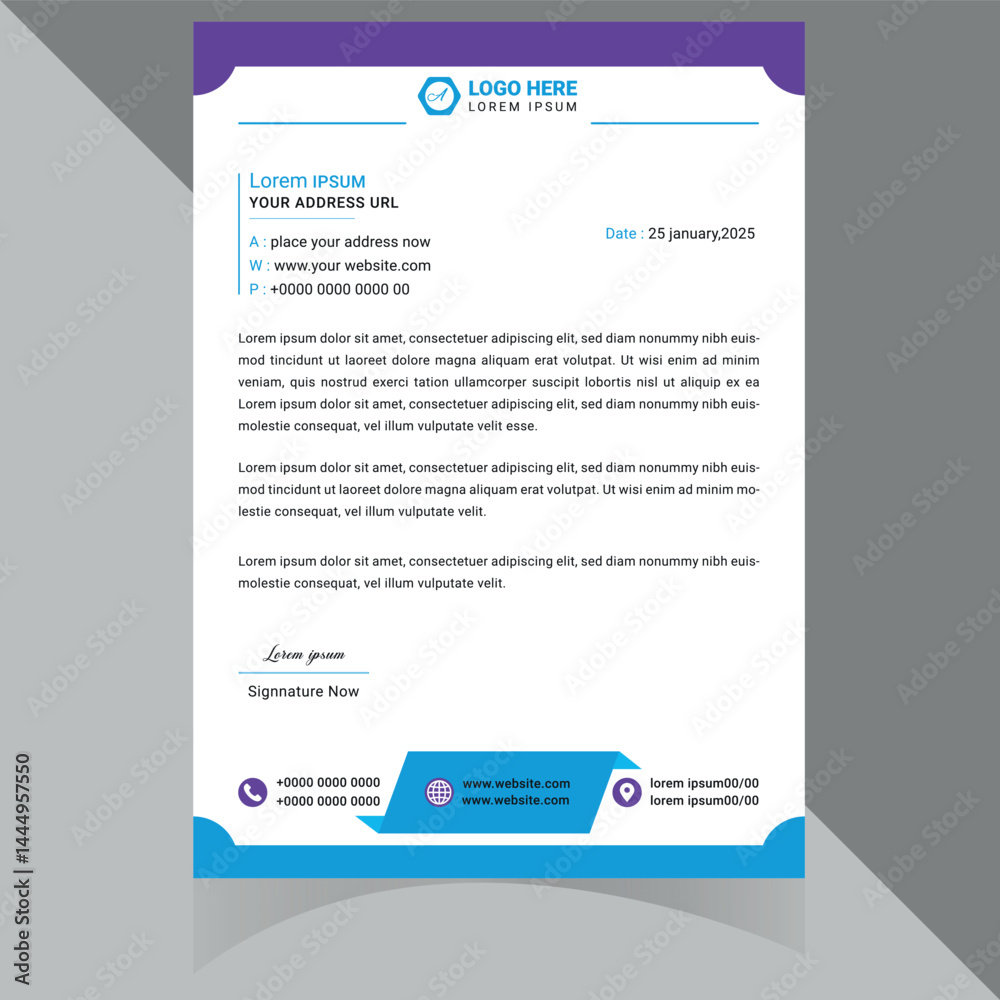 A

LOGO HERE
LOREM IPSUM

Lorem IPSUM
YOUR ADDRESS URL

A : place your address now
W : www.your website.com
P : +0000 0000 0000 00

Date : 25 january,2025

Lorem ipsum dolor sit amet, consectetuer adipiscing elit, sed diam nonummy nibh euismod tincidunt ut laoreet dolore magna aliquam erat volutpat. Ut wisi enim ad minim veniam, quis nostrud exerci tation ullamcorper suscipit lobortis nisl ut aliquip ex ea Lorem ipsum dolor sit amet, consectetuer adipiscing elit, sed diam nonummy nibh euismolestie consequat, vel illum vulputate velit esse.

Lorem ipsum dolor sit amet, consectetuer adipiscing elit, sed diam nonummy nibh euismod tincidunt ut laoreet dolore magna aliquam erat volutpat. Ut wisi enim ad minim molestie consequat, vel illum vulputate velit.

Lorem ipsum dolor sit amet, consectetuer adipiscing elit, sed diam nonummy nibh euismolestie consequat, vel illum vulputate velit.

Lorem ipsum

Signnature Now

+0000 0000 0000
+0000 0000 0000

www.website.com
www.website.com

lorem ipsum00/00
lorem ipsum00/00

Adobe Stock | #1444957550